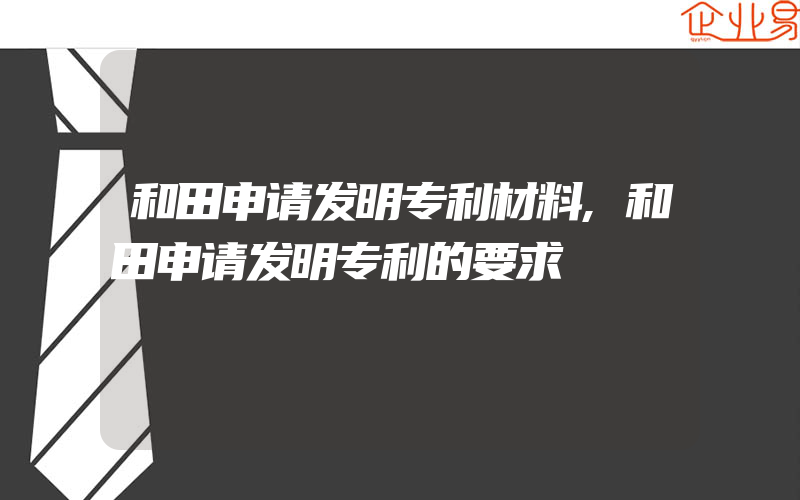 企业易

和田申请发明专利材料，和田申请发明专利的要求